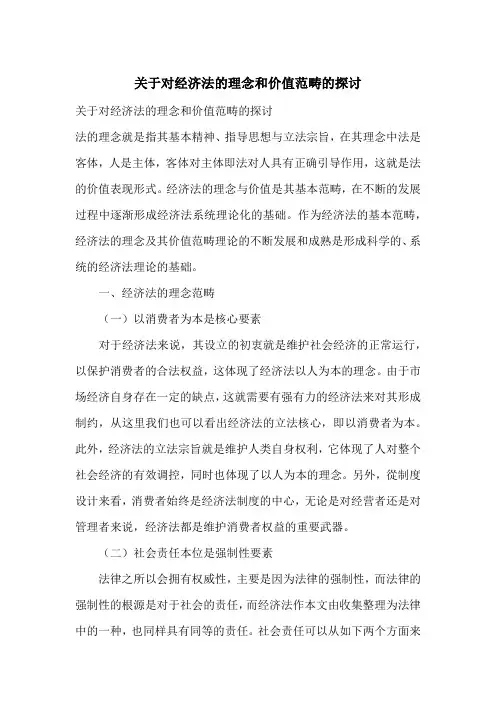 关于对经济法的理念和价值范畴的探讨

关于对经济法的理念和价值范畴的探讨

法的理念就是指其基本精神、指导思想与立法宗旨，在其理念中法是客体，人是主体，客体对主体即法对人具有正确引导作用，这就是法的价值表现形式。经济法的理念与价值是其基本范畴，在不断的发展过程中逐渐形成经济法系统理论化的基础。作为经济法的基本范畴，经济法的理念及其价值范畴理论的不断发展和成熟是形成科学的、系统的经济法理论的基础。

一、经济法的理念范畴

（一）以消费者为本是核心要素

对于经济法来说，其设立的初衷就是维护社会经济的正常运行，以保护消费者的合法权益，这体现了经济法以人为本的理念。由于市场经济自身存在一定的缺点，这就需要有强有力的经济法来对其形成制约，从这里我们也可以看出经济法的立法核心，即以消费者为本。此外，经济法的立法宗旨就是维护人类自身权利，它体现了人对整个社会经济的有效调控，同时也体现了以人为本的理念。另外，從制度设计来看，消费者始终是经济法制度的中心，无论是对经营者还是对管理者来说，经济法都是维护消费者权益的重要武器。

（二）社会责任本位是强制性要素

法律之所以会拥有权威性，主要是因为法律的强制性，而法律的强制性的根源是对于社会的责任，而经济法作本文由收集整理为法律中的一种，也同样具有同等的责任。社会责任可以从如下两个方面来